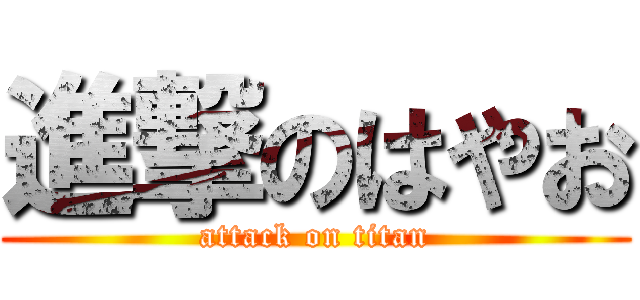 進撃のはやお
attack on titan